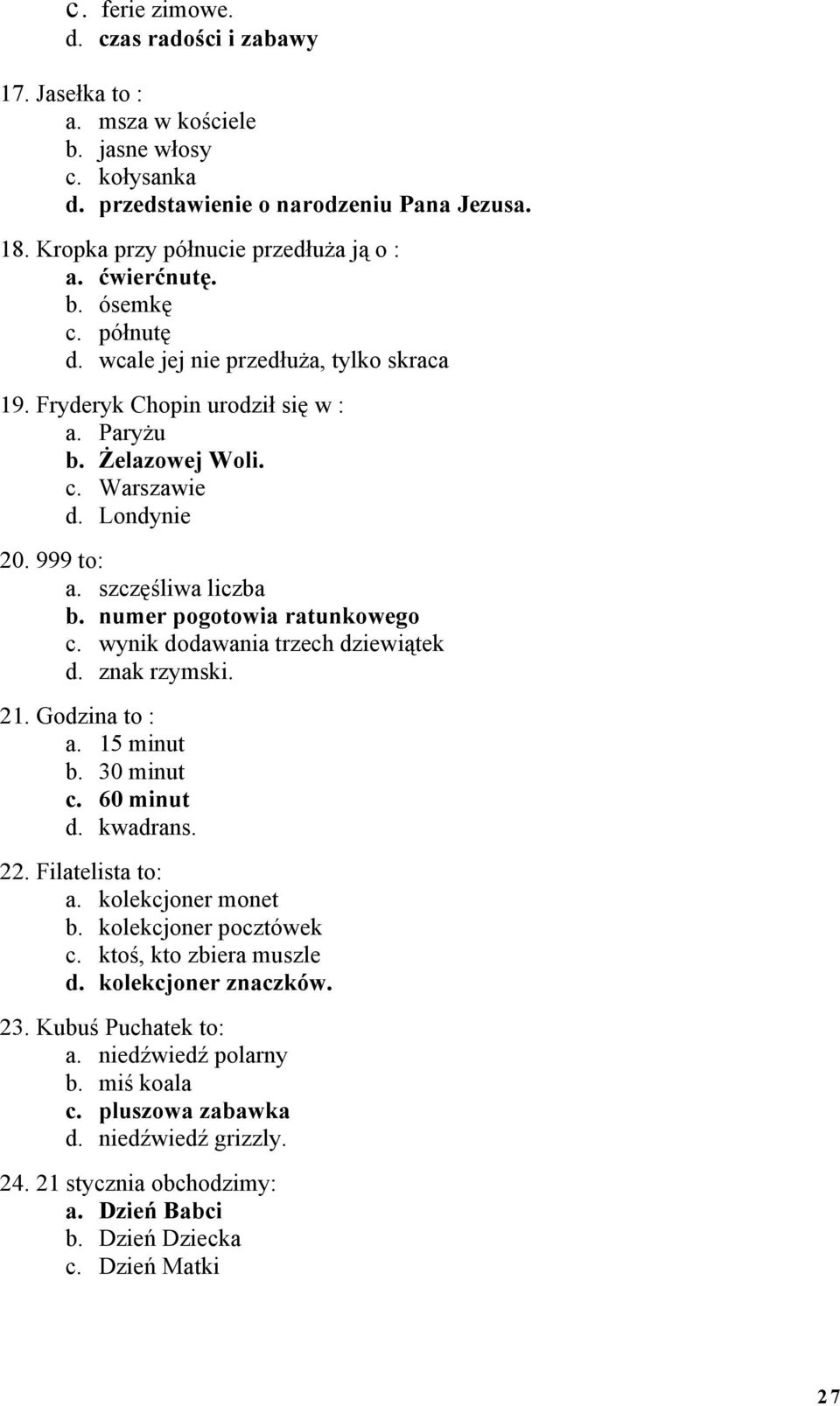 c. ferie zimowe.
d. czas radości i zabawy

17. Jasełka to :
a. msza w kościele
b. jasne włosy
c. kołysanka
d. przedstawienie o narodzeniu Pana Jezusa.

18. Kropka przy półnucie przedłuża ją o :
a. ćwierćnutę.
b. ósemkę
c. półnutę
d. wcale jej nie przedłuża, tylko skraca

19. Fryderyk Chopin urodził się w :
a. Paryżu
b. Żelazowej Woli.
c. Warszawie
d. Londynie

20. 999 to:
a. szczęśliwa liczba
b. numer pogotowia ratunkowego
c. wynik dodawania trzech dziewiątek
d. znak rzymski.

21. Godzina to :
a. 15 minut
b. 30 minut
c. 60 minut
d. kwadrans.

22. Filatelista to:
a. kolekcjoner monet
b. kolekcjoner pocztówek
c. ktoś, kto zbiera muszle
d. kolekcjoner znaczków.

23. Kubuś Puchatek to:
a. niedźwiedź polarny
b. miś koala
c. pluszowa zabawka
d. niedźwiedź grizzly.

24. 21 stycznia obchodzimy:
a. Dzień Babci
b. Dzień Dziecka
c. Dzień Matki

27